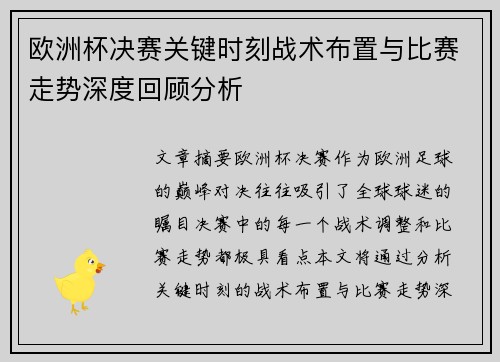 欧洲杯决赛关键时刻战术布置与比赛走势深度回顾分析

文章摘要欧洲杯决赛作为欧洲足球的巅峰对决往往吸引了全球球迷的瞩目决赛中的每一个战术调整和比赛走势都极具看点本文将通过分析关键时刻的战术布置与比赛走势深